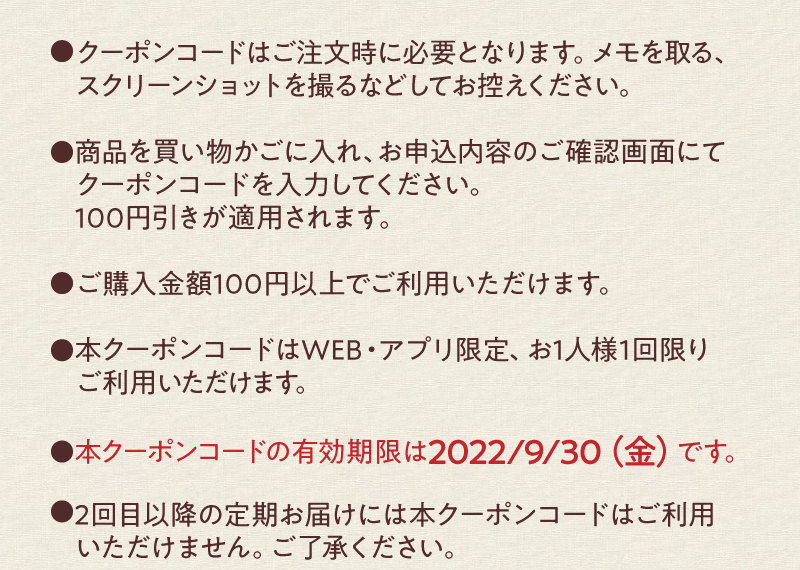 ●クーポンコードはご注文時に必要となります。メモを取る、スクリーンショットを撮るなどしてお控えください。

●商品を買い物かごに入れ、お申込内容のご確認画面にてクーポンコードを入力してください。
100円引きが適用されます。

●ご購入金額100円以上でご利用いただけます。

●本クーポンコードはWEB・アプリ限定、お1人様1回限りご利用いただけます。

●本クーポンコードの有効期限は2022/9/30（金）です。

●2回目以降の定期お届けには本クーポンコードはご利用いただけません。ご了承ください。